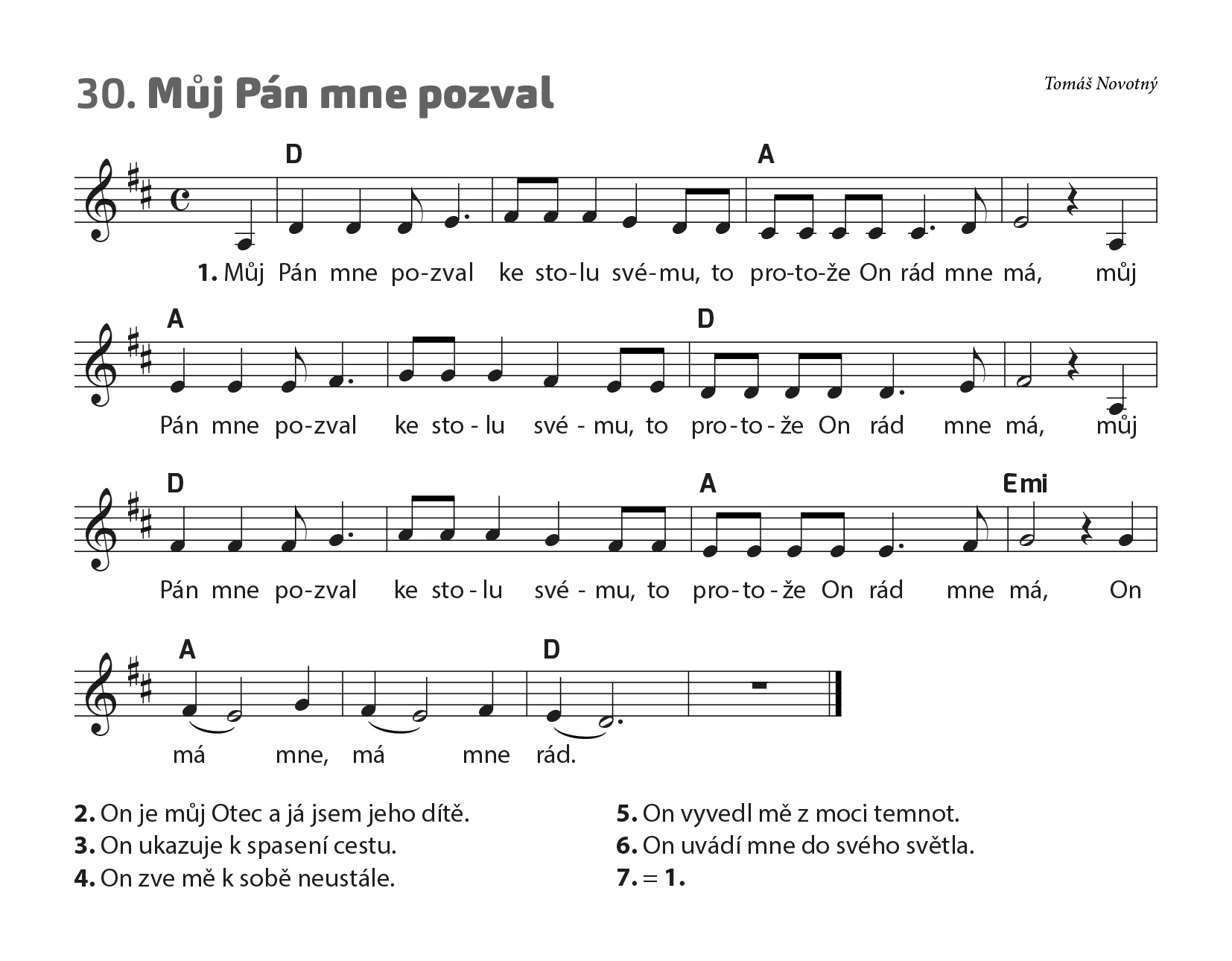 30. Můj Pán mne pozval

Tomáš Novotný

D A

1. Můj Pán mne po-zval ke sto-lu své-mu, to pro-to-že On rád mne má, můj

A D

Pán mne po-zval ke sto-lu své-mu, to pro-to-že On rád mne má, můj

D A Emi

Pán mne po-zval ke sto-lu své-mu, to pro-to-že On rád mne má, On

A D

má mne, má mne rád.

2. On je můj Otec a já jsem jeho dítě.
3. On ukazuje k spasení cestu.
4. On zve mě k sobě neustále.

5. On vyvedl mě z moci temnot.
6. On uvádí mne do svého světla.
7. = 1.